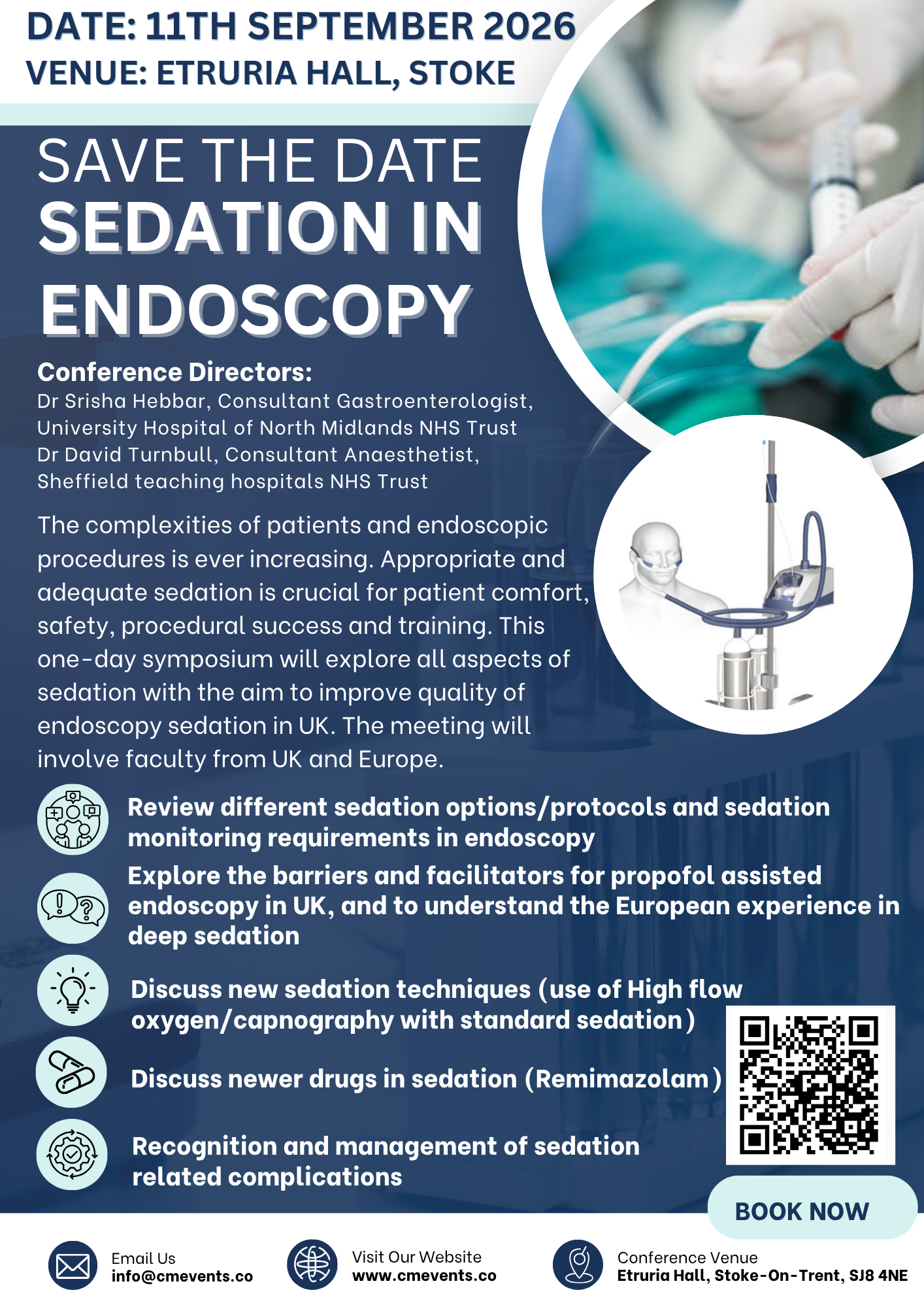 DATE: 11TH SEPTEMBER 2026
VENUE: ETRURIA HALL, STOKE

SAVE THE DATE
SEDATION IN ENDOSCOPY

Conference Directors:
Dr Srisha Hebbar, Consultant Gastroenterologist, University Hospital of North Midlands NHS Trust
Dr David Turnbull, Consultant Anaesthetist, Sheffield teaching hospitals NHS Trust

The complexities of patients and endoscopic procedures is ever increasing. Appropriate and adequate sedation is crucial for patient comfort, safety, procedural success and training. This one-day symposium will explore all aspects of sedation with the aim to improve quality of endoscopy sedation in UK. The meeting will involve faculty from UK and Europe.

Review different sedation options/protocols and sedation monitoring requirements in endoscopy

Explore the barriers and facilitators for propofol assisted endoscopy in UK, and to understand the European experience in deep sedation

Discuss new sedation techniques (use of High flow oxygen/capnography with standard sedation)

Discuss newer drugs in sedation (Remimazolam)

Recognition and management of sedation related complications

BOOK NOW

Email Us
info@cmevents.co

Visit Our Website
www.cmevents.co

Conference Venue
Etruria Hall, Stoke-On-Trent, SJ8 4NE